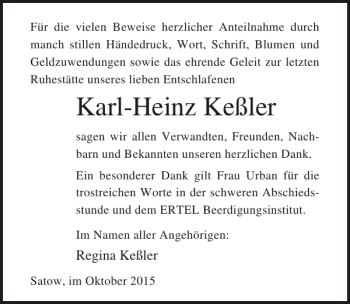 Für die vielen Beweise herzlicher Anteilnahme durch manch stillen Händedruck, Wort, Schrift, Blumen und Geldzuwendungen sowie das ehrende Geleit zur letzten Ruhestätte unseres lieben Entschlafenen

Karl-Heinz Keßler

sagen wir allen Verwandten, Freunden, Nachbarn und Bekannten unseren herzlichen Dank.

Ein besonderer Dank gilt Frau Urban für die trostreichen Worte in der schweren Abschiedsstunde und dem ERTEL Beerdigungsinstitut.

Im Namen aller Angehörigen:

Regina Keßler

Satow, im Oktober 2015